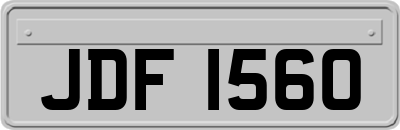 JDF 1560